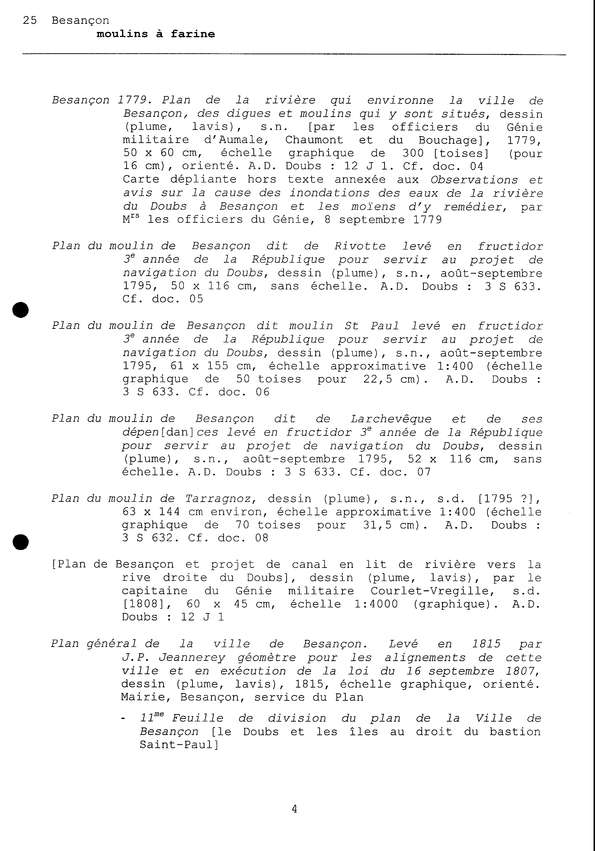 25 Besançon
moulins à farine

Besançon 1779. Plan de la rivière qui environne la ville de Besançon, des digues et moulins qui y sont situés, dessin (plume, lavis), s.n. [par les officiers du Génie militaire d'Aumale, Chaumont et du Bouchage], 1779, 50 x 60 cm, échelle graphique de 300 [toises] (pour 16 cm), orienté. A.D. Doubs : 12 J 1. Cf. doc. 04
Carte dépliante hors texte annexée aux Observations et avis sur la cause des inondations des eaux de la rivière du Doubs à Besançon et les moïens d'y remédier, par M$^{rs}$ les officiers du Génie, 8 septembre 1779

Plan du moulin de Besançon dit de Rivotte levé en fructidor 3$^{e}$ année de la République pour servir au projet de navigation du Doubs, dessin (plume), s.n., août-septembre 1795, 50 x 116 cm, sans échelle. A.D. Doubs : 3 S 633. Cf. doc. 05

Plan du moulin de Besançon dit moulin St Paul levé en fructidor 3$^{e}$ année de la République pour servir au projet de navigation du Doubs, dessin (plume), s.n., août-septembre 1795, 61 x 155 cm, échelle approximative 1:400 (échelle graphique de 50 toises pour 22,5 cm). A.D. Doubs : 3 S 633. Cf. doc. 06

Plan du moulin de Besançon dit de Larchevêque et de ses dépen[dan]ces levé en fructidor 3$^{e}$ année de la République pour servir au projet de navigation du Doubs, dessin (plume), s.n., août-septembre 1795, 52 x 116 cm, sans échelle. A.D. Doubs : 3 S 633. Cf. doc. 07

Plan du moulin de Tarragnoz, dessin (plume), s.n., s.d. [1795 ?], 63 x 144 cm environ, échelle approximative 1:400 (échelle graphique de 70 toises pour 31,5 cm). A.D. Doubs : 3 S 632. Cf. doc. 08

[Plan de Besançon et projet de canal en lit de rivière vers la rive droite du Doubs], dessin (plume, lavis), par le capitaine du Génie militaire Courlet-Vregille, s.d. [1808], 60 x 45 cm, échelle 1:4000 (graphique). A.D. Doubs : 12 J 1

Plan général de la ville de Besançon. Levé en 1815 par J.P. Jeannerey géomètre pour les alignements de cette ville et en exécution de la loi du 16 septembre 1807, dessin (plume, lavis), 1815, échelle graphique, orienté. Mairie, Besançon, service du Plan

- 11$^{me}$ Feuille de division du plan de la Ville de Besançon [le Doubs et les îles au droit du bastion Saint-Paul]

4